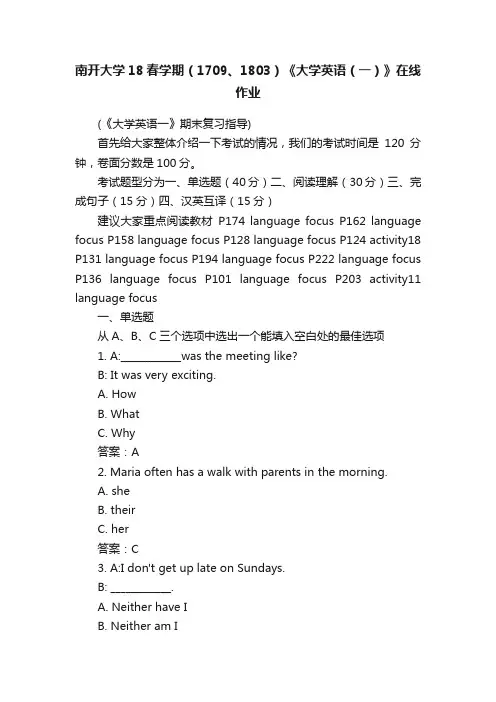 南开大学18春学期（1709、1803）《大学英语（一）》在线作业

（《大学英语一》期末复习指导)

首先给大家整体介绍一下考试的情况，我们的考试时间是 120 分钟，卷面分数是100分。

考试题型分为一、单选题（40分）二、阅读理解（30分）三、完成句子（15分）四、汉英互译（15分）

建议大家重点阅读教材 P174 language focus P162 language focus P158 language focus P128 language focus P124 activity18 P131 language focus P194 language focus P222 language focus P136 language focus P101 language focus P203 activity11 language focus

一、单选题

从A、B、C三个选项中选出一个能填入空白处的最佳选项

1. A:___________was the meeting like?

B: It was very exciting.

A. How

B. What

C. Why

答案：A

2. Maria often has a walk with parents in the morning.

A. she

B. their

C. her

答案：C

3. A:I don't get up late on Sundays.

B: ___________.

A. Neither have I

B. Neither am I